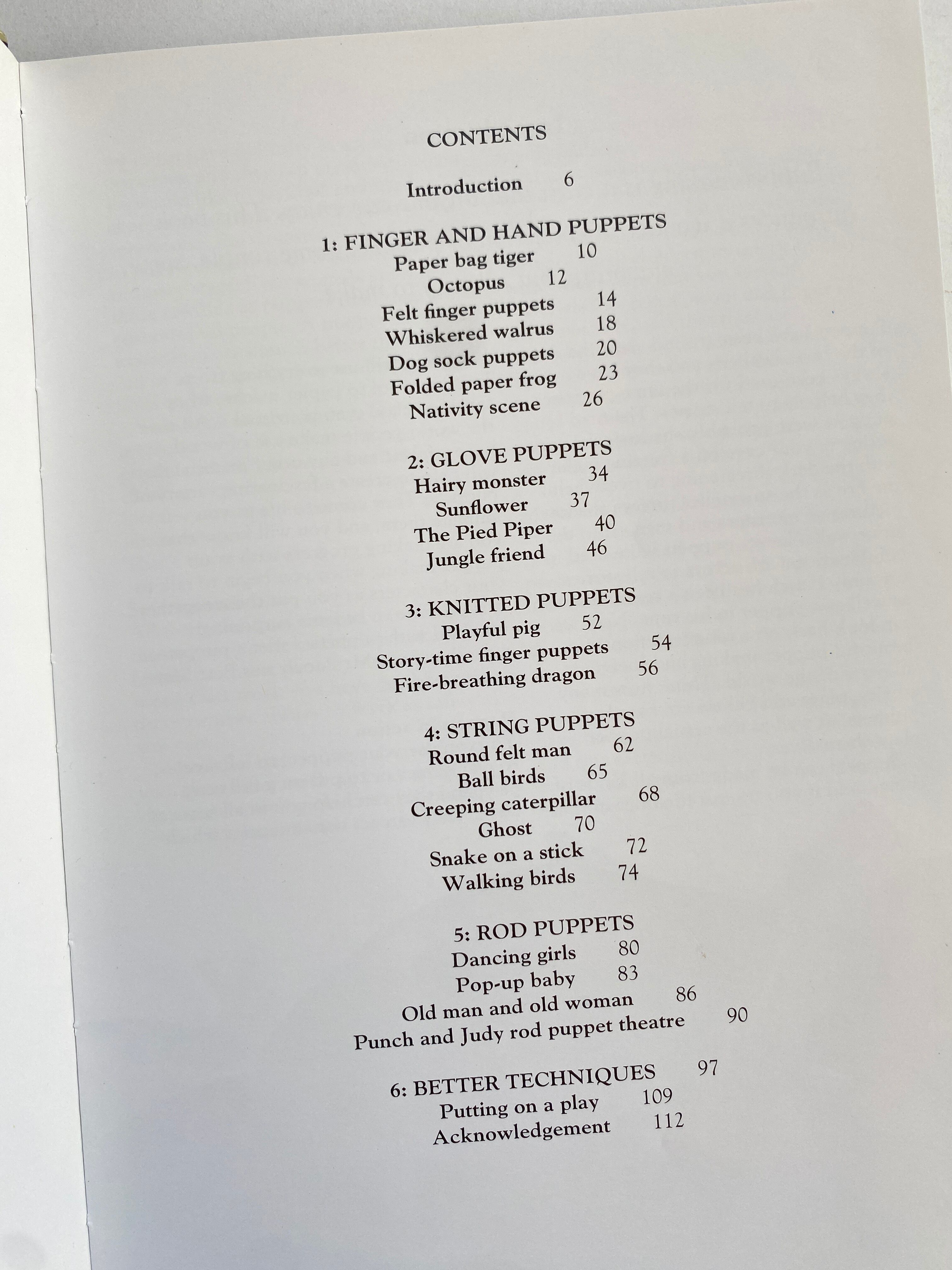 CONTENTS

Introduction 6

1: FINGER AND HAND PUPPETS
Paper bag tiger 10
Octopus 12
Felt finger puppets 14
Whiskered walrus 18
Dog sock puppets 20
Folded paper frog 23
Nativity scene 26

2: GLOVE PUPPETS
Hairy monster 34
Sunflower 37
The Pied Piper 40
Jungle friend 46

3: KNITTED PUPPETS
Playful pig 52
Story-time finger puppets 54
Fire-breathing dragon 56

4: STRING PUPPETS
Round felt man 62
Ball birds 65
Creeping caterpillar 68
Ghost 70
Snake on a stick 72
Walking birds 74

5: ROD PUPPETS
Dancing girls 80
Pop-up baby 83
Old man and old woman 86
Punch and Judy rod puppet theatre 90

6: BETTER TECHNIQUES 97
Putting on a play 109
Acknowledgement 112